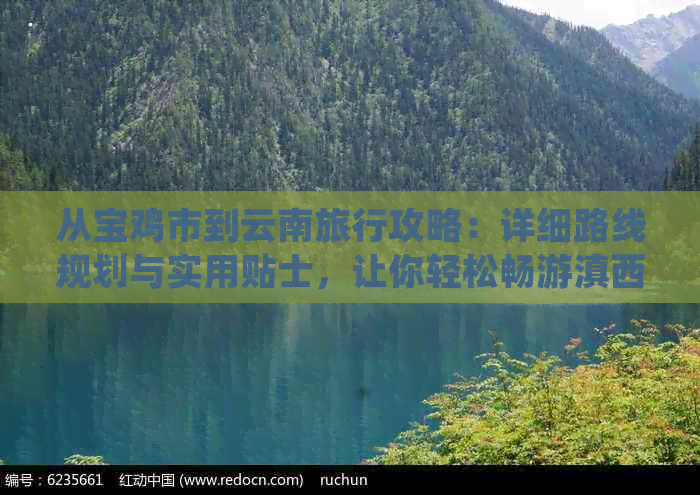 从宝鸡市到云南旅行攻略：详细路线规划与实用贴士，让你轻松畅游滇西

编号：6235661　红动中国 (www.redocn.com)　ruchun